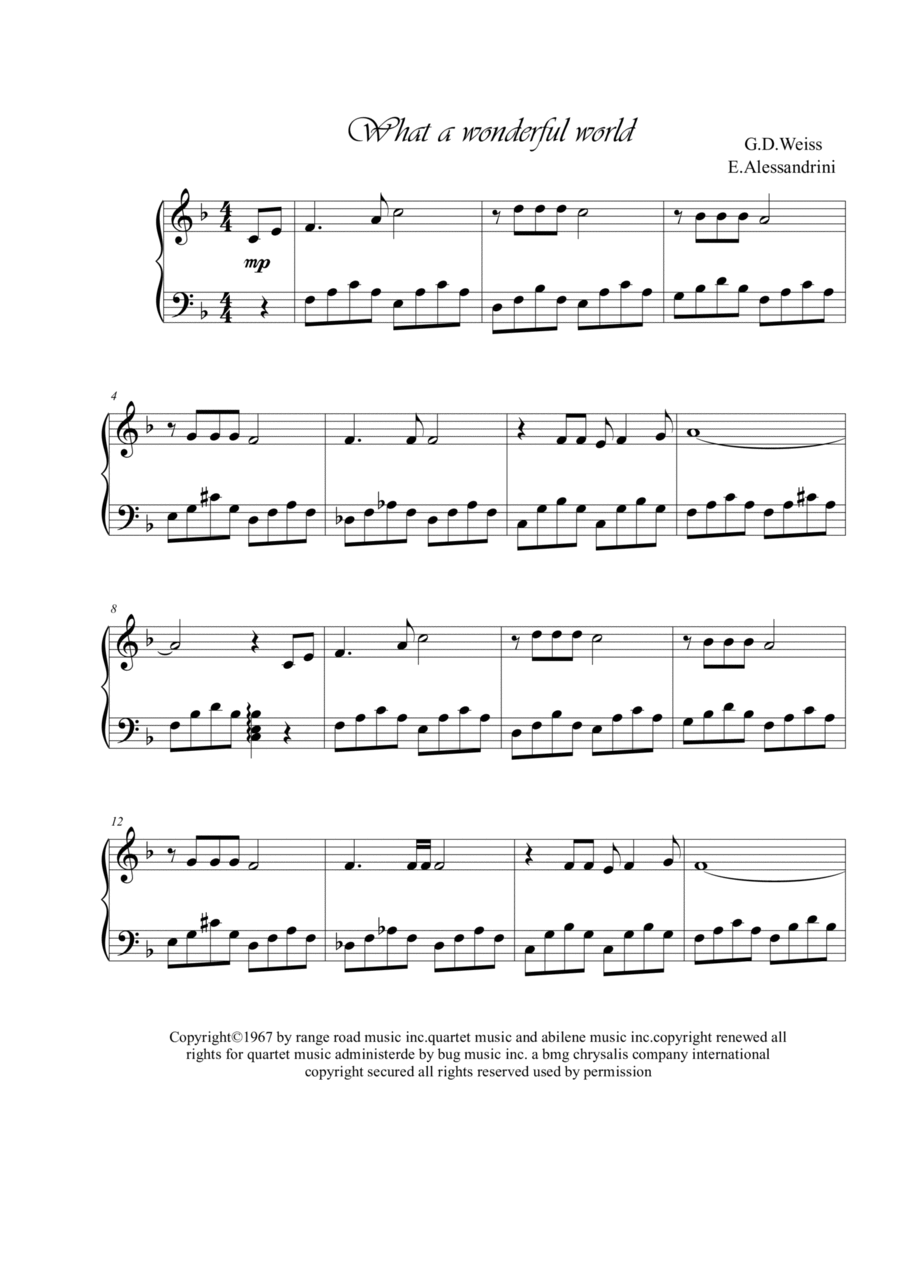 What a wonderful world

G.D.Weiss
E.Alessandrini

mp

4

8

12

Copyright©1967 by range road music inc.quartet music and abilene music inc.copyright renewed all rights for quartet music administerde by bug music inc. a bmg chrysalis company international copyright secured all rights reserved used by permission